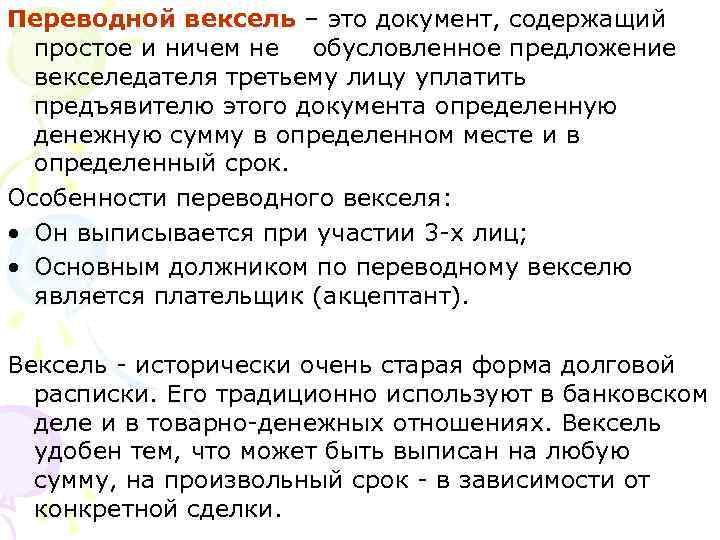 Переводной вексель – это документ, содержащий простое и ничем не обусловленное предложение векселедателя третьему лицу уплатить предъявителю этого документа определенную денежную сумму в определенном месте и в определенный срок.

Особенности переводного векселя:

• Он выписывается при участии 3-х лиц;
• Основным должником по переводному векселю является плательщик (акцептант).

Вексель - исторически очень старая форма долговой расписки. Его традиционно используют в банковском деле и в товарно-денежных отношениях. Вексель удобен тем, что может быть выписан на любую сумму, на произвольный срок - в зависимости от конкретной сделки.